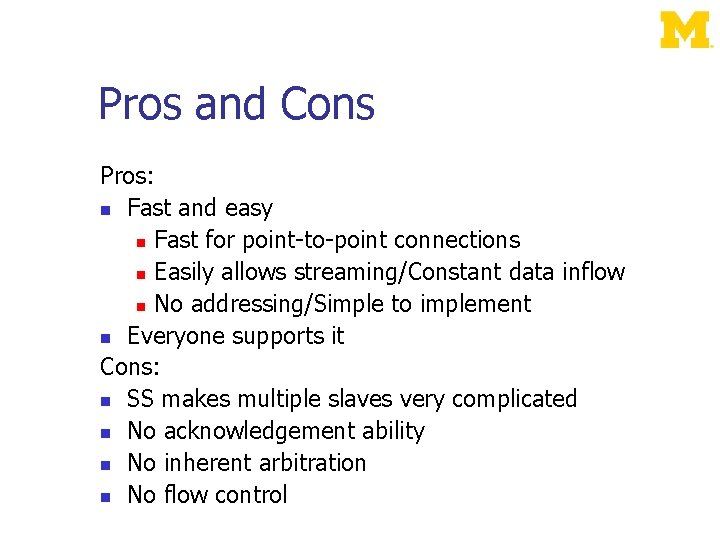 M

Pros and Cons

Pros:
- Fast and easy
  - Fast for point-to-point connections
  - Easily allows streaming/Constant data inflow
  - No addressing/Simple to implement
- Everyone supports it

Cons:
- SS makes multiple slaves very complicated
- No acknowledgement ability
- No inherent arbitration
- No flow control